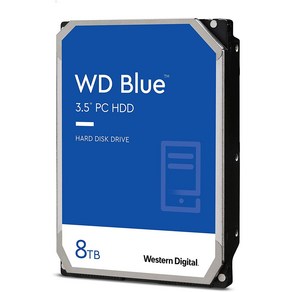 WD Blue™
3.5" PC HDD

HARD DISK DRIVE

8TB

Western Digital.